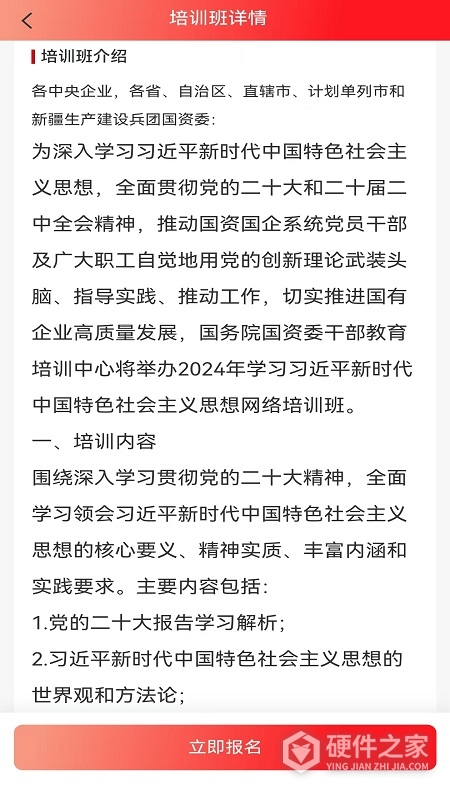 培训班详情

培训班介绍

各中央企业，各省、自治区、直辖市、计划单列市和新疆生产建设兵团国资委：

为深入学习习近平新时代中国特色社会主义思想，全面贯彻党的二十大和二十届二中全会精神，推动国资国企系统党员干部及广大职工自觉地用党的创新理论武装头脑、指导实践、推动工作，切实推进国有企业高质量发展，国务院国资委干部教育培训中心将举办2024年学习习近平新时代中国特色社会主义思想网络培训班。

一、培训内容

围绕深入学习贯彻党的二十大精神，全面学习领会习近平新时代中国特色社会主义思想的核心要义、精神实质、丰富内涵和实践要求。主要内容包括：

1.党的二十大报告学习解析；

2.习近平新时代中国特色社会主义思想的世界观和方法论；

立即报名

硬件之家
YING JIAN ZHI JIA.COM